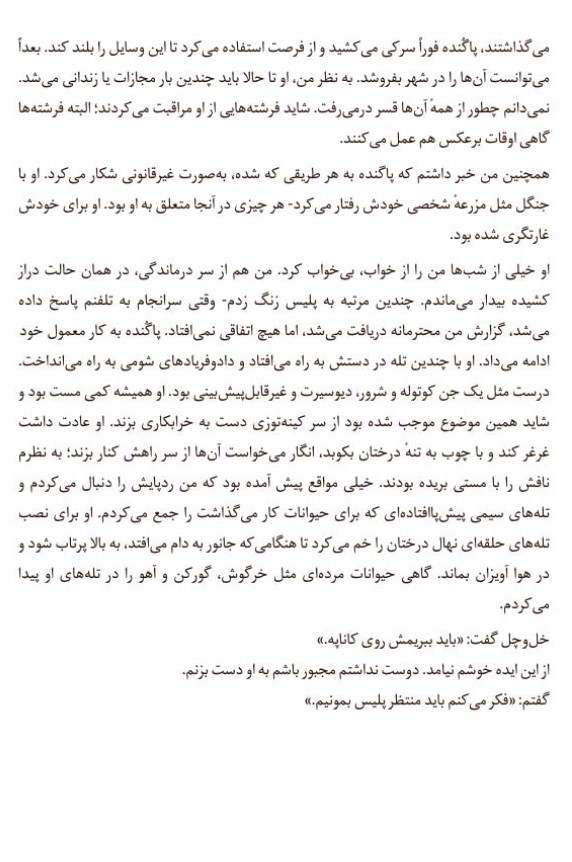 می‌گذاشتند، پاگنده فوراً سرکی می‌کشید و از فرصت استفاده می‌کرد تا این وسایل را بلند کند. بعداً می‌توانست آن‌ها را در شهر بفروشد. به نظر من، او تا حالا باید چندین بار مجازات یا زندانی می‌شد. نمی‌دانم چطور از همهٔ آن‌ها قسر درمی‌رفت. شاید فرشته‌هایی از او مراقبت می‌کردند؛ البته فرشته‌ها گاهی اوقات برعکس هم عمل می‌کنند.

همچنین من خبر داشتم که پاگنده به هر طریقی که شده، به‌صورت غیرقانونی شکار می‌کرد. او با جنگل مثل مزرعهٔ شخصی خودش رفتار می‌کرد- هر چیزی در آنجا متعلق به او بود. او برای خودش غارتگری شده بود.

او خیلی از شب‌ها من را از خواب، بی‌خواب کرد. من هم از سر درماندگی، در همان حالت دراز کشیده بیدار می‌ماندم. چندین مرتبه به پلیس زنگ زدم- وقتی سرانجام به تلفنم پاسخ داده می‌شد، گزارش من محترمانه دریافت می‌شد، اما هیچ اتفاقی نمی‌افتاد. پاگنده به کار معمول خود ادامه می‌داد. او با چندین تله در دستش به راه می‌افتاد و دادوفریادهای شومی به راه می‌انداخت. درست مثل یک جن کوتوله و شرور، دیوسیرت و غیرقابل‌پیش‌بینی بود. او همیشه کمی مست بود و شاید همین موضوع موجب شده بود از سر کینه‌توزی دست به خرابکاری بزند. او عادت داشت غرغر کند و با چوب به تنهٔ درختان بکوبد، انگار می‌خواست آن‌ها از سر راهش کنار بزند؛ به نظرم نافش را با مستی بریده بودند. خیلی مواقع پیش آمده بود که من ردپایش را دنبال می‌کردم و تله‌های سیمی پیش‌پاافتاده‌ای که برای حیوانات کار می‌گذاشت را جمع می‌کردم. او برای نصب تله‌های حلقه‌ای نهال درختان را خم می‌کرد تا هنگامی‌که جانور به دام می‌افتد، به بالا پرتاب شود و در هوا آویزان بماند. گاهی حیوانات مرده‌ای مثل خرگوش، گورکن و آهو را در تله‌های او پیدا می‌کردم.

خل‌وچل گفت: «باید ببریمش روی کاناپه.»

از این ایده خوشم نیامد. دوست نداشتم مجبور باشم به او دست بزنم.

گفتم: «فکر می‌کنم باید منتظر پلیس بمونیم.»